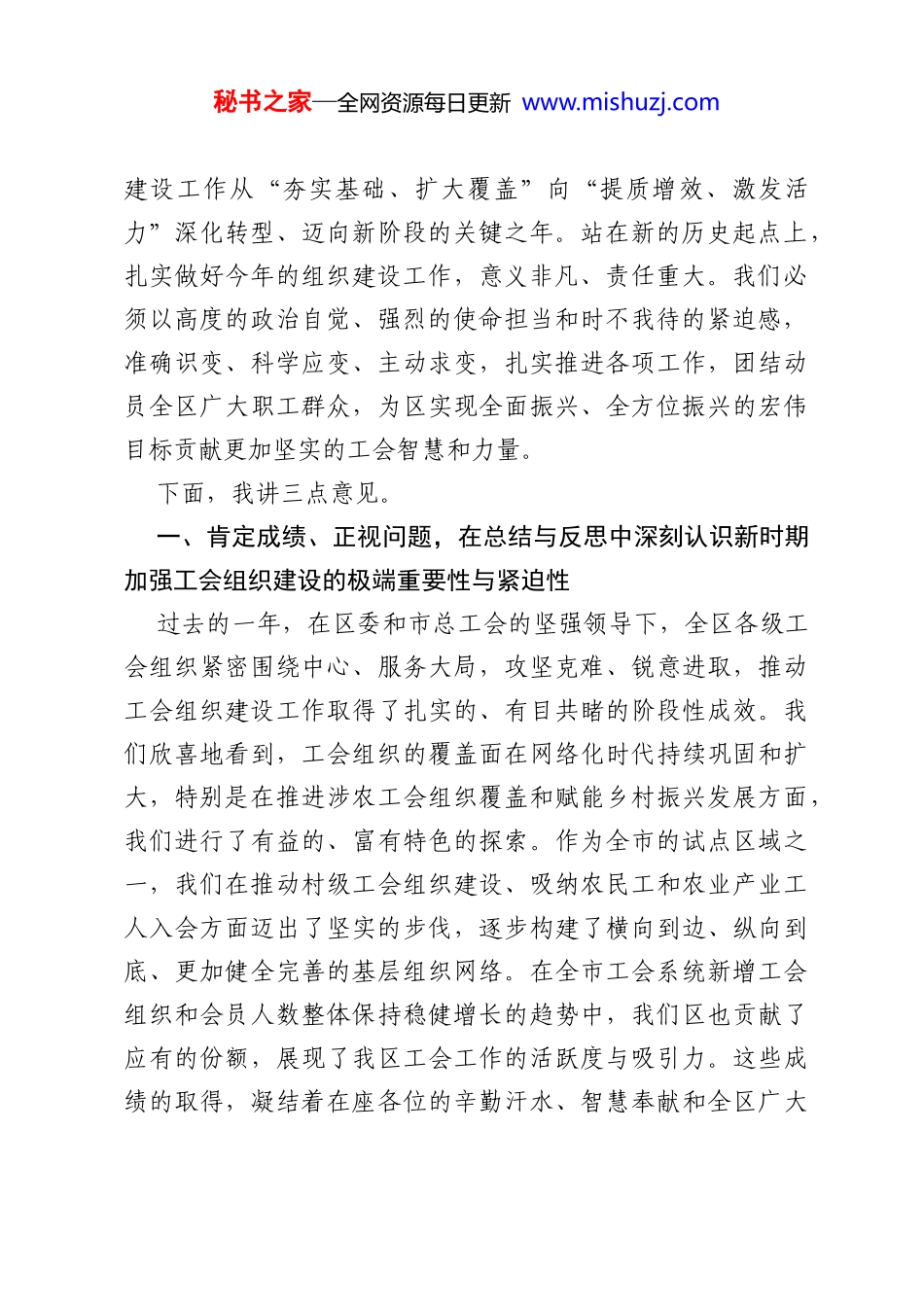 秘书之家—全网资源每日更新 www.mishuzj.com

建设工作从“夯实基础、扩大覆盖”向“提质增效、激发活力”深化转型、迈向新阶段的关键之年。站在新的历史起点上，扎实做好今年的组织建设工作，意义非凡、责任重大。我们必须以高度的政治自觉、强烈的使命担当和时不我待的紧迫感，准确识变、科学应变、主动求变，扎实推进各项工作，团结动员全区广大职工群众，为区实现全面振兴、全方位振兴的宏伟目标贡献更加坚实的工会智慧和力量。

下面，我讲三点意见。

一、肯定成绩、正视问题，在总结与反思中深刻认识新时期加强工会组织建设的极端重要性与紧迫性

过去的一年，在区委和市总工会的坚强领导下，全区各级工会组织紧密围绕中心、服务大局，攻坚克难、锐意进取，推动工会组织建设工作取得了扎实的、有目共睹的阶段性成效。我们欣喜地看到，工会组织的覆盖面在网络化时代持续巩固和扩大，特别是在推进涉农工会组织覆盖和赋能乡村振兴发展方面，我们进行了有益的、富有特色的探索。作为全市的试点区域之一，我们在推动村级工会组织建设、吸纳农民工和农业产业工人入会方面迈出了坚实的步伐，逐步构建了横向到边、纵向到底、更加健全完善的基层组织网络。在全市工会系统新增工会组织和会员人数整体保持稳健增长的趋势中，我们区也贡献了应有的份额，展现了我区工会工作的活跃度与吸引力。这些成绩的取得，凝结着在座各位的辛勤汗水、智慧奉献和全区广大